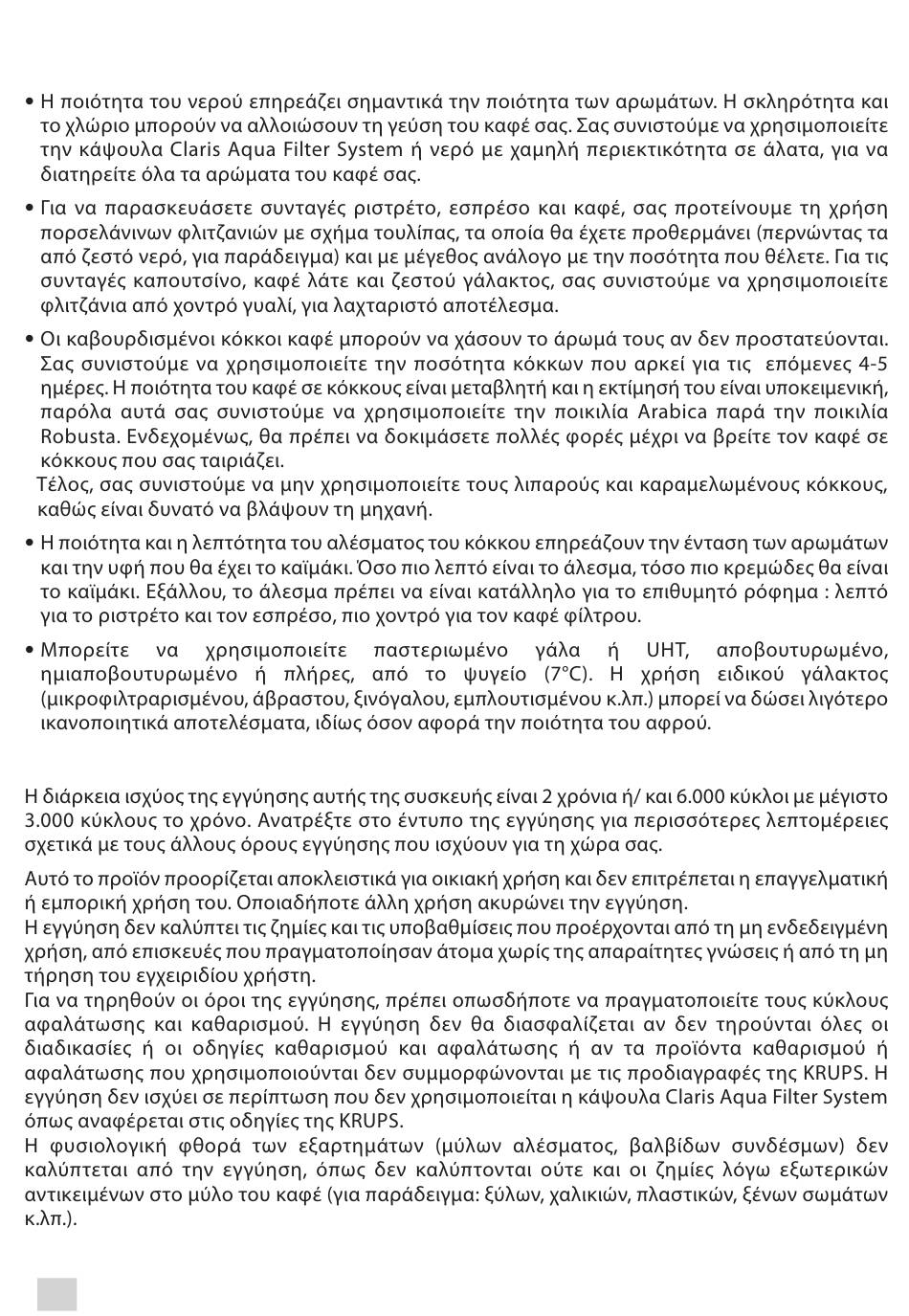 • Η ποιότητα του νερού επηρεάζει σημαντικά την ποιότητα των αρωμάτων. Η σκληρότητα και το χλώριο μπορούν να αλλοιώσουν τη γεύση του καφέ σας. Σας συνιστούμε να χρησιμοποιείτε την κάψουλα Claris Aqua Filter System ή νερό με χαμηλή περιεκτικότητα σε άλατα, για να διατηρείτε όλα τα αρώματα του καφέ σας.

• Για να παρασκευάσετε συνταγές ριστρέτο, εσπρέσο και καφέ, σας προτείνουμε τη χρήση πορσελάνινων φλιτζανιών με σχήμα τουλίπας, τα οποία θα έχετε προθερμάνει (περνώντας τα από ζεστό νερό, για παράδειγμα) και με μέγεθος ανάλογο με την ποσότητα που θέλετε. Για τις συνταγές καπουτσίνο, καφέ λάτε και ζεστού γάλακτος, σας συνιστούμε να χρησιμοποιείτε φλιτζάνια από χοντρό γυαλί, για λαχταριστό αποτέλεσμα.

• Οι καβουρδισμένοι κόκκοι καφέ μπορούν να χάσουν το άρωμά τους αν δεν προστατεύονται. Σας συνιστούμε να χρησιμοποιείτε την ποσότητα κόκκων που αρκεί για τις επόμενες 4-5 ημέρες. Η ποιότητα του καφέ σε κόκκους είναι μεταβλητή και η εκτίμησή του είναι υποκειμενική, παρόλα αυτά σας συνιστούμε να χρησιμοποιείτε την ποικιλία Arabica παρά την ποικιλία Robusta. Ενδεχομένως, θα πρέπει να δοκιμάσετε πολλές φορές μέχρι να βρείτε τον καφέ σε κόκκους που σας ταιριάζει.
Τέλος, σας συνιστούμε να μην χρησιμοποιείτε τους λιπαρούς και καραμελωμένους κόκκους, καθώς είναι δυνατό να βλάψουν τη μηχανή.

• Η ποιότητα και η λεπτότητα του αλέσματος του κόκκου επηρεάζουν την ένταση των αρωμάτων και την υφή που θα έχει το καϊμάκι. Όσο πιο λεπτό είναι το άλεσμα, τόσο πιο κρεμώδες θα είναι το καϊμάκι. Εξάλλου, το άλεσμα πρέπει να είναι κατάλληλο για το επιθυμητό ρόφημα : λεπτό για το ριστρέτο και τον εσπρέσο, πιο χοντρό για τον καφέ φίλτρου.

• Μπορείτε να χρησιμοποιείτε παστεριωμένο γάλα ή UHT, αποβουτυρωμένο, ημιαποβουτυρωμένο ή πλήρες, από το ψυγείο (7°C). Η χρήση ειδικού γάλακτος (μικροφιλτραρισμένου, άβραστου, ξινόγαλου, εμπλουτισμένου κ.λπ.) μπορεί να δώσει λιγότερο ικανοποιητικά αποτελέσματα, ιδίως όσον αφορά την ποιότητα του αφρού.

Η διάρκεια ισχύος της εγγύησης αυτής της συσκευής είναι 2 χρόνια ή/ και 6.000 κύκλοι με μέγιστο 3.000 κύκλους το χρόνο. Ανατρέξτε στο έντυπο της εγγύησης για περισσότερες λεπτομέρειες σχετικά με τους άλλους όρους εγγύησης που ισχύουν για τη χώρα σας.

Αυτό το προϊόν προορίζεται αποκλειστικά για οικιακή χρήση και δεν επιτρέπεται η επαγγελματική ή εμπορική χρήση του. Οποιαδήποτε άλλη χρήση ακυρώνει την εγγύηση.
Η εγγύηση δεν καλύπτει τις ζημίες και τις υποβαθμίσεις που προέρχονται από τη μη ενδεδειγμένη χρήση, από επισκευές που πραγματοποίησαν άτομα χωρίς της απαραίτητες γνώσεις ή από τη μη τήρηση του εγχειριδίου χρήστη.
Για να τηρηθούν οι όροι της εγγύησης, πρέπει οπωσδήποτε να πραγματοποιείτε τους κύκλους αφαλάτωσης και καθαρισμού. Η εγγύηση δεν θα διασφαλίζεται αν δεν τηρούνται όλες οι διαδικασίες ή οι οδηγίες καθαρισμού και αφαλάτωσης ή αν τα προϊόντα καθαρισμού ή αφαλάτωσης που χρησιμοποιούνται δεν συμμορφώνονται με τις προδιαγραφές της KRUPS. Η εγγύηση δεν ισχύει σε περίπτωση που δεν χρησιμοποιείται η κάψουλα Claris Aqua Filter System όπως αναφέρεται στις οδηγίες της KRUPS.
Η φυσιολογική φθορά των εξαρτημάτων (μύλων αλέσματος, βαλβίδων συνδέσμων) δεν καλύπτεται από την εγγύηση, όπως δεν καλύπτονται ούτε και οι ζημίες λόγω εξωτερικών αντικειμένων στο μύλο του καφέ (για παράδειγμα: ξύλων, χαλικιών, πλαστικών, ξένων σωμάτων κ.λπ.).